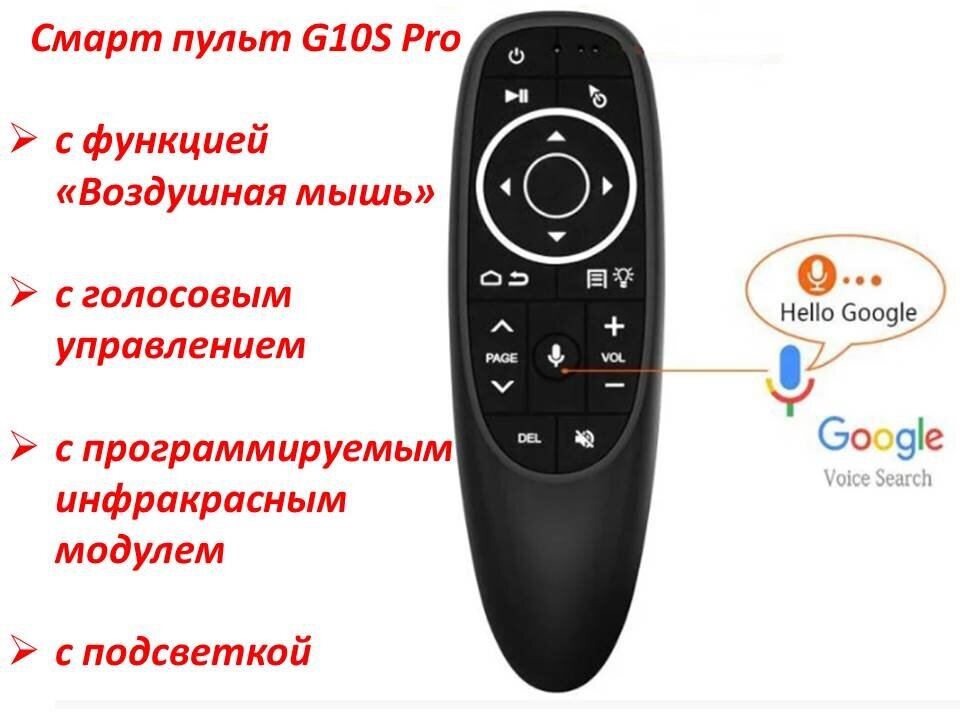 Смарт пульт G10S Pro

➢ с функцией «Воздушная мышь»

➢ с голосовым управлением

➢ с программируемым инфракрасным модулем

➢ с подсветкой

PAGE
VOL
DEL

Hello Google

Google
Voice Search